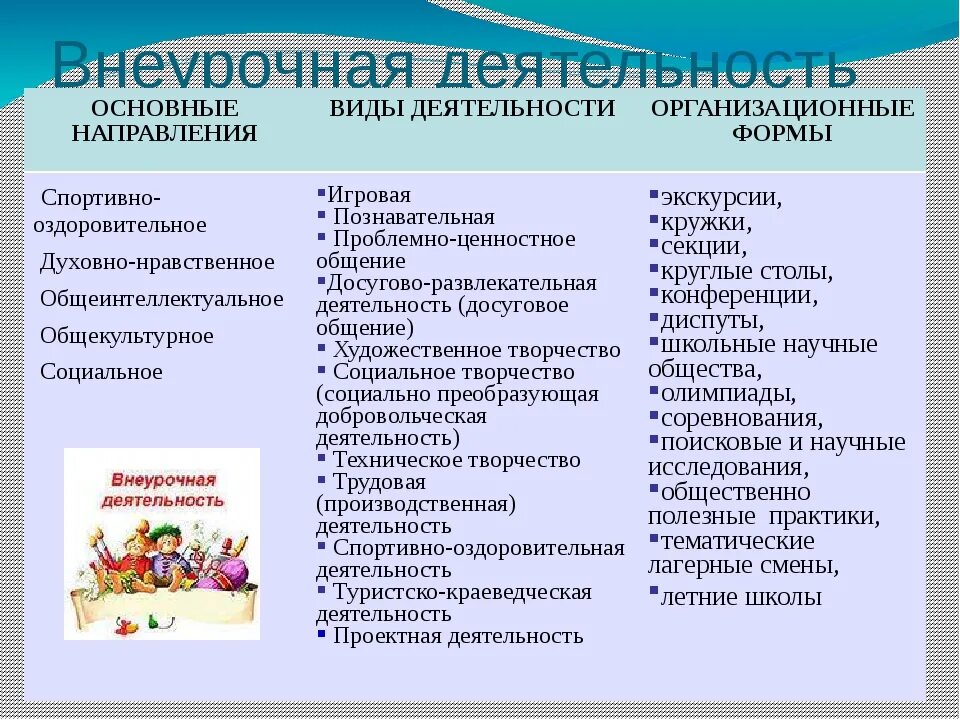 Внеурочная деятельность

| ОСНОВНЫЕ НАПРАВЛЕНИЯ | ВИДЫ ДЕЯТЕЛЬНОСТИ | ОРГАНИЗАЦИОННЫЕ ФОРМЫ |
|---|---|---|
| Спортивно-оздоровительное<br>Духовно-нравственное<br>Общеинтеллектуальное<br>Общекультурное<br>Социальное<br>Внеурочная деятельность | ▪Игровая<br>▪ Познавательная<br>▪ Проблемно-ценностное общение<br>▪Досугово-развлекательная деятельность (досуговое общение)<br>▪ Художественное творчество<br>▪ Социальное творчество (социально преобразующая добровольческая деятельность)<br>▪ Техническое творчество<br>▪ Трудовая (производственная) деятельность<br>▪ Спортивно-оздоровительная деятельность<br>▪ Туристско-краеведческая деятельность<br>▪ Проектная деятельность | ▪экскурсии,<br>▪кружки,<br>▪секции,<br>▪круглые столы,<br>▪конференции,<br>▪диспуты,<br>▪школьные научные общества,<br>▪олимпиады,<br>▪соревнования,<br>▪поисковые и научные исследования,<br>▪общественно полезные практики,<br>▪тематические лагерные смены,<br>▪летние школы |